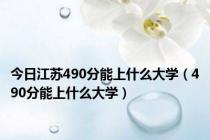 今日江苏490分能上什么大学（490分能上什么大学）